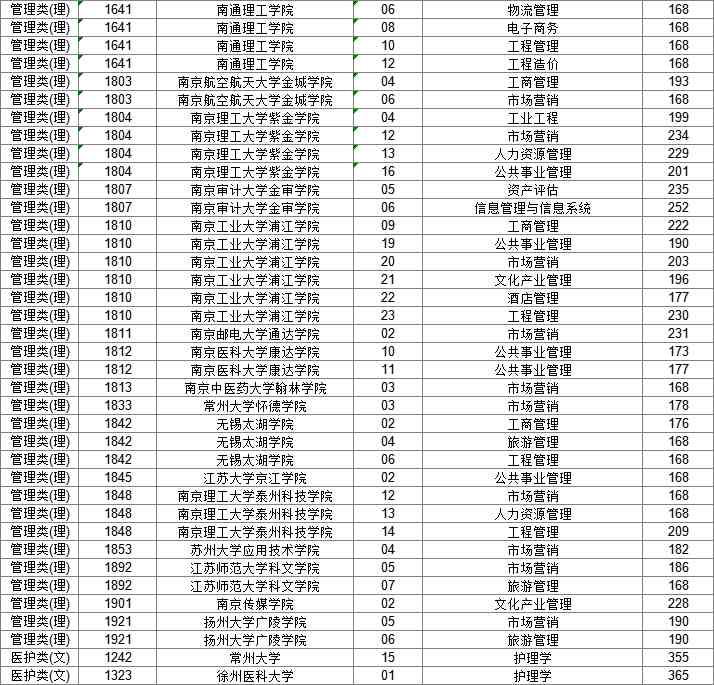 | 管理类(理) | 1641 | 南通理工学院 | 06 | 物流管理 | 168 |
|---|---|---|---|---|---|
| 管理类(理) | 1641 | 南通理工学院 | 08 | 电子商务 | 168 |
| 管理类(理) | 1641 | 南通理工学院 | 10 | 工程管理 | 168 |
| 管理类(理) | 1641 | 南通理工学院 | 12 | 工程造价 | 168 |
| 管理类(理) | 1803 | 南京航空航天大学金城学院 | 04 | 工商管理 | 193 |
| 管理类(理) | 1803 | 南京航空航天大学金城学院 | 06 | 市场营销 | 168 |
| 管理类(理) | 1804 | 南京理工大学紫金学院 | 04 | 工业工程 | 199 |
| 管理类(理) | 1804 | 南京理工大学紫金学院 | 12 | 市场营销 | 234 |
| 管理类(理) | 1804 | 南京理工大学紫金学院 | 13 | 人力资源管理 | 229 |
| 管理类(理) | 1804 | 南京理工大学紫金学院 | 16 | 公共事业管理 | 201 |
| 管理类(理) | 1807 | 南京审计大学金审学院 | 05 | 资产评估 | 235 |
| 管理类(理) | 1807 | 南京审计大学金审学院 | 06 | 信息管理与信息系统 | 252 |
| 管理类(理) | 1810 | 南京工业大学浦江学院 | 09 | 工商管理 | 222 |
| 管理类(理) | 1810 | 南京工业大学浦江学院 | 19 | 公共事业管理 | 190 |
| 管理类(理) | 1810 | 南京工业大学浦江学院 | 20 | 市场营销 | 203 |
| 管理类(理) | 1810 | 南京工业大学浦江学院 | 21 | 文化产业管理 | 196 |
| 管理类(理) | 1810 | 南京工业大学浦江学院 | 22 | 酒店管理 | 177 |
| 管理类(理) | 1810 | 南京工业大学浦江学院 | 23 | 工程管理 | 230 |
| 管理类(理) | 1811 | 南京邮电大学通达学院 | 02 | 市场营销 | 231 |
| 管理类(理) | 1812 | 南京医科大学康达学院 | 10 | 公共事业管理 | 173 |
| 管理类(理) | 1812 | 南京医科大学康达学院 | 11 | 公共事业管理 | 177 |
| 管理类(理) | 1813 | 南京中医药大学翰林学院 | 03 | 市场营销 | 168 |
| 管理类(理) | 1833 | 常州大学怀德学院 | 03 | 市场营销 | 178 |
| 管理类(理) | 1842 | 无锡太湖学院 | 02 | 工商管理 | 176 |
| 管理类(理) | 1842 | 无锡太湖学院 | 04 | 旅游管理 | 168 |
| 管理类(理) | 1842 | 无锡太湖学院 | 06 | 工程管理 | 168 |
| 管理类(理) | 1845 | 江苏大学京江学院 | 02 | 公共事业管理 | 168 |
| 管理类(理) | 1848 | 南京理工大学泰州科技学院 | 12 | 市场营销 | 168 |
| 管理类(理) | 1848 | 南京理工大学泰州科技学院 | 13 | 人力资源管理 | 168 |
| 管理类(理) | 1848 | 南京理工大学泰州科技学院 | 14 | 工程管理 | 209 |
| 管理类(理) | 1853 | 苏州大学应用技术学院 | 04 | 市场营销 | 182 |
| 管理类(理) | 1892 | 江苏师范大学科文学院 | 05 | 市场营销 | 186 |
| 管理类(理) | 1892 | 江苏师范大学科文学院 | 07 | 旅游管理 | 168 |
| 管理类(理) | 1901 | 南京传媒学院 | 02 | 文化产业管理 | 228 |
| 管理类(理) | 1921 | 扬州大学广陵学院 | 05 | 市场营销 | 190 |
| 管理类(理) | 1921 | 扬州大学广陵学院 | 06 | 旅游管理 | 190 |
| 医护类(文) | 1242 | 常州大学 | 15 | 护理学 | 355 |
| 医护类(文) | 1323 | 徐州医科大学 | 01 | 护理学 | 365 |